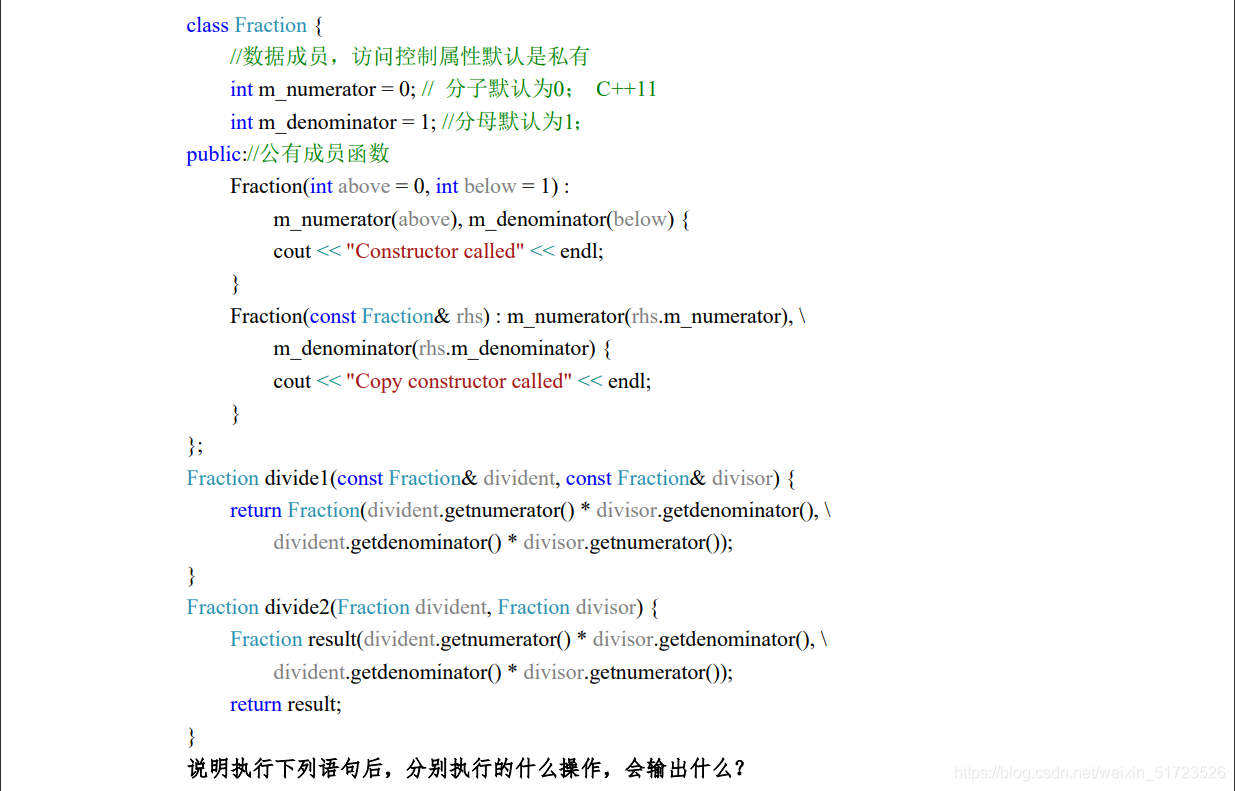 class Fraction {
//数据成员，访问控制属性默认是私有
int m_numerator = 0; // 分子默认为0； C++11
int m_denominator = 1; //分母默认为1;
public://公有成员函数
Fraction(int above = 0, int below = 1) :
m_numerator(above), m_denominator(below) {
cout << "Constructor called" << endl;
}
Fraction(const Fraction& rhs) : m_numerator(rhs.m_numerator), \
m_denominator(rhs.m_denominator) {
cout << "Copy constructor called" << endl;
}
};
Fraction divide1(const Fraction& divident, const Fraction& divisor) {
return Fraction(divident.getnumerator() * divisor.getdenominator(), \
divident.getdenominator() * divisor.getnumerator());
}
Fraction divide2(Fraction divident, Fraction divisor) {
Fraction result(divident.getnumerator() * divisor.getdenominator(), \
divident.getdenominator() * divisor.getnumerator());
return result;
}
说明执行下列语句后，分别执行的什么操作，会输出什么？
https://blog.csdn.net/weixin_51723526